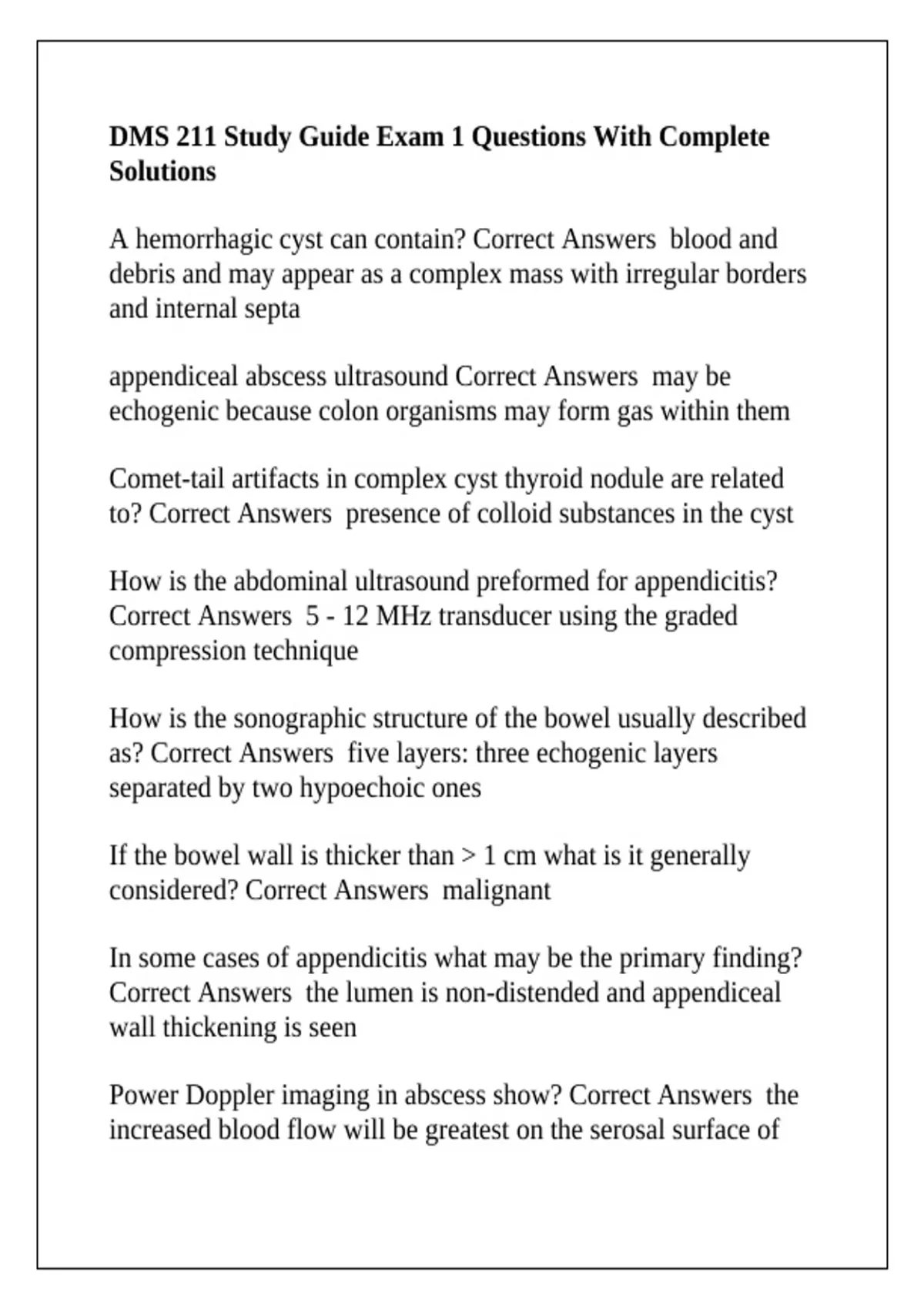 DMS 211 Study Guide Exam 1 Questions With Complete Solutions

A hemorrhagic cyst can contain? Correct Answers blood and debris and may appear as a complex mass with irregular borders and internal septa

appendiceal abscess ultrasound Correct Answers may be echogenic because colon organisms may form gas within them

Comet-tail artifacts in complex cyst thyroid nodule are related to? Correct Answers presence of colloid substances in the cyst

How is the abdominal ultrasound preformed for appendicitis? Correct Answers 5 - 12 MHz transducer using the graded compression technique

How is the sonographic structure of the bowel usually described as? Correct Answers five layers: three echogenic layers separated by two hypoechoic ones

If the bowel wall is thicker than > 1 cm what is it generally considered? Correct Answers malignant

In some cases of appendicitis what may be the primary finding? Correct Answers the lumen is non-distended and appendiceal wall thickening is seen

Power Doppler imaging in abscess show? Correct Answers the increased blood flow will be greatest on the serosal surface of